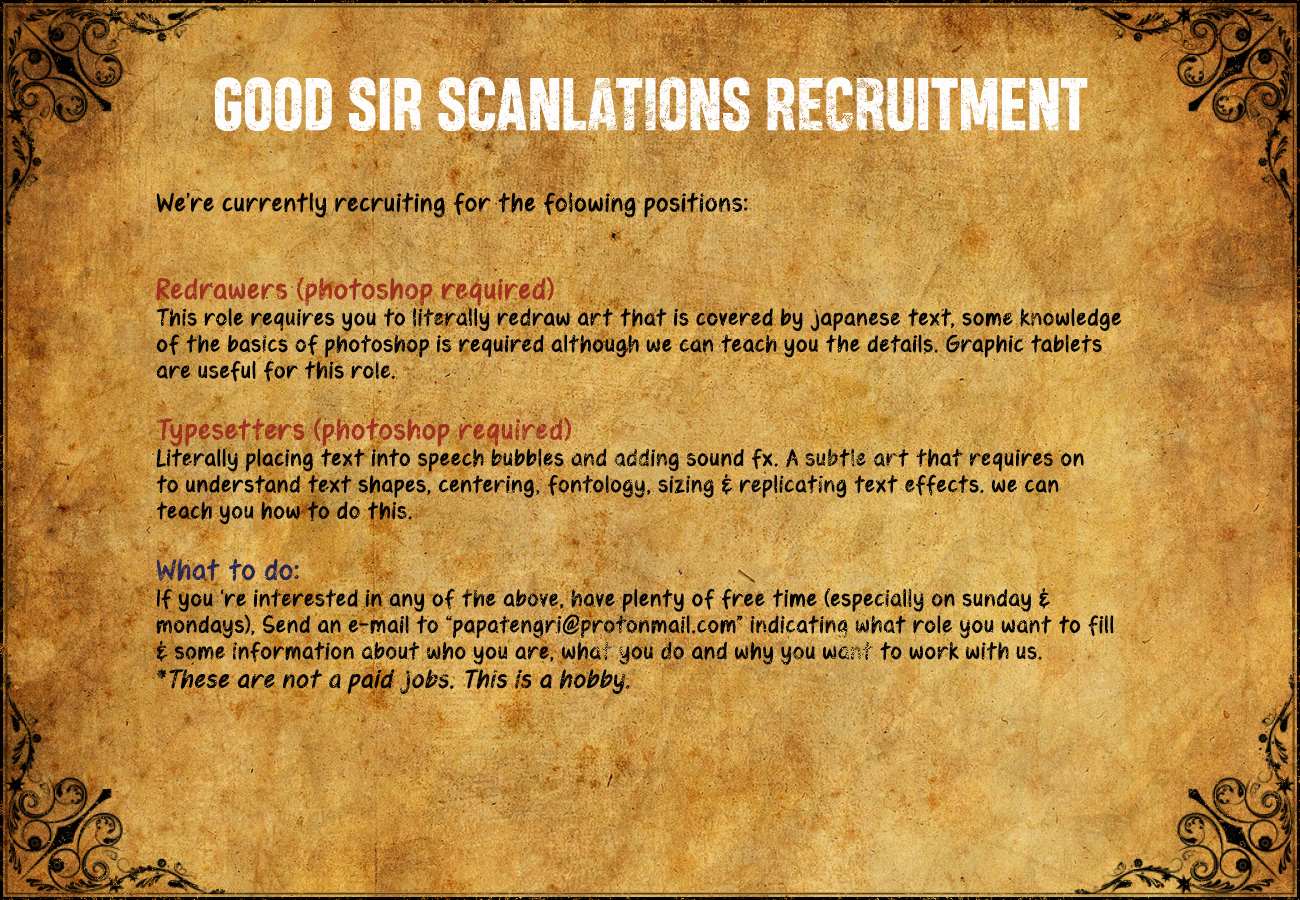 GOOD SIR SCANLATIONS RECRUITMENT

We're currently recruiting for the folowing positions:

Redrawers (photoshop required)
This role requires you to literally redraw art that is covered by japanese text, some knowledge of the basics of photoshop is required although we can teach you the details. Graphic tablets are useful for this role.

Typesetters (photoshop required)
Literally placing text into speech bubbles and adding sound fx. A subtle art that requires on to understand text shapes, centering, fontology, sizing & replicating text effects. we can teach you how to do this.

What to do:
If you 're interested in any of the above, have plenty of free time (especially on sunday & mondays), Send an e-mail to "papatengri@protonmail.com" indicating what role you want to fill & some information about who you are, what you do and why you want to work with us.
*These are not a paid jobs. This is a hobby.